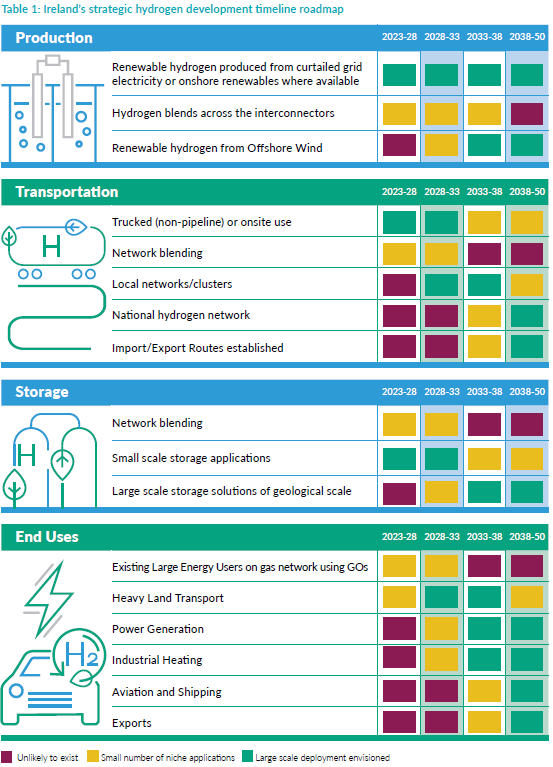 Table 1: Ireland's strategic hydrogen development timeline roadmap

| Production | 2023-28 | 2028-33 | 2033-38 | 2038-50 |
|---|---|---|---|---|
| Renewable hydrogen produced from curtailed grid electricity or onshore renewables where available | | | | |
| Hydrogen blends across the interconnectors | | | | |
| Renewable hydrogen from Offshore Wind | | | | |

| Transportation | 2023-28 | 2028-33 | 2033-38 | 2038-50 |
|---|---|---|---|---|
| Trucked (non-pipeline) or onsite use | | | | |
| Network blending | | | | |
| Local networks/clusters | | | | |
| National hydrogen network | | | | |
| Import/Export Routes established | | | | |

H

| Storage | 2023-28 | 2028-33 | 2033-38 | 2038-50 |
|---|---|---|---|---|
| Network blending | | | | |
| Small scale storage applications | | | | |
| Large scale storage solutions of geological scale | | | | |

H

| End Uses | 2023-28 | 2028-33 | 2033-38 | 2038-50 |
|---|---|---|---|---|
| Existing Large Energy Users on gas network using GOs | | | | |
| Heavy Land Transport | | | | |
| Power Generation | | | | |
| Industrial Heating | | | | |
| Aviation and Shipping | | | | |
| Exports | | | | |

$H_2$

Unlikely to exist   Small number of niche applications   Large scale deployment envisioned